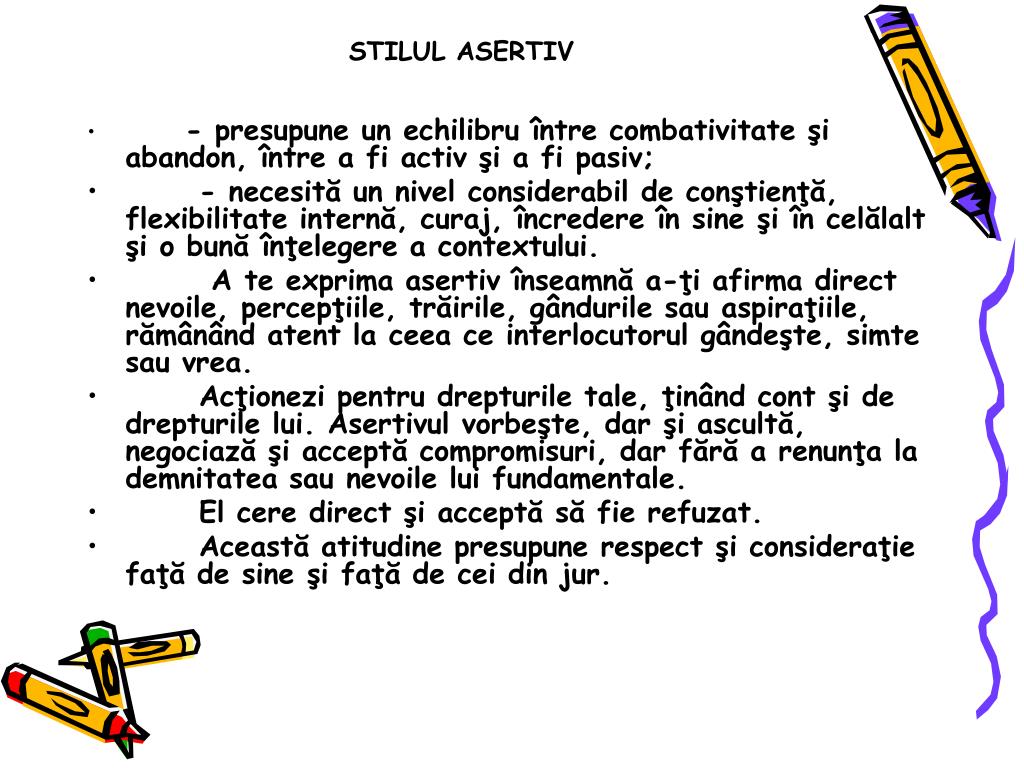 STILUL ASERTIV

• - presupune un echilibru între combativitate şi abandon, între a fi activ şi a fi pasiv;
• - necesită un nivel considerabil de conştienţă, flexibilitate internă, curaj, încredere în sine şi în celălalt şi o bună înţelegere a contextului.
• A te exprima asertiv înseamnă a-ţi afirma direct nevoile, percepţiile, trăirile, gândurile sau aspiraţiile, rămânând atent la ceea ce interlocutorul gândeşte, simte sau vrea.
• Acţionezi pentru drepturile tale, ţinând cont şi de drepturile lui. Asertivul vorbeşte, dar şi ascultă, negociază şi acceptă compromisuri, dar fără a renunţa la demnitatea sau nevoile lui fundamentale.
• El cere direct şi acceptă să fie refuzat.
• Această atitudine presupune respect şi consideraţie faţă de sine şi faţă de cei din jur.